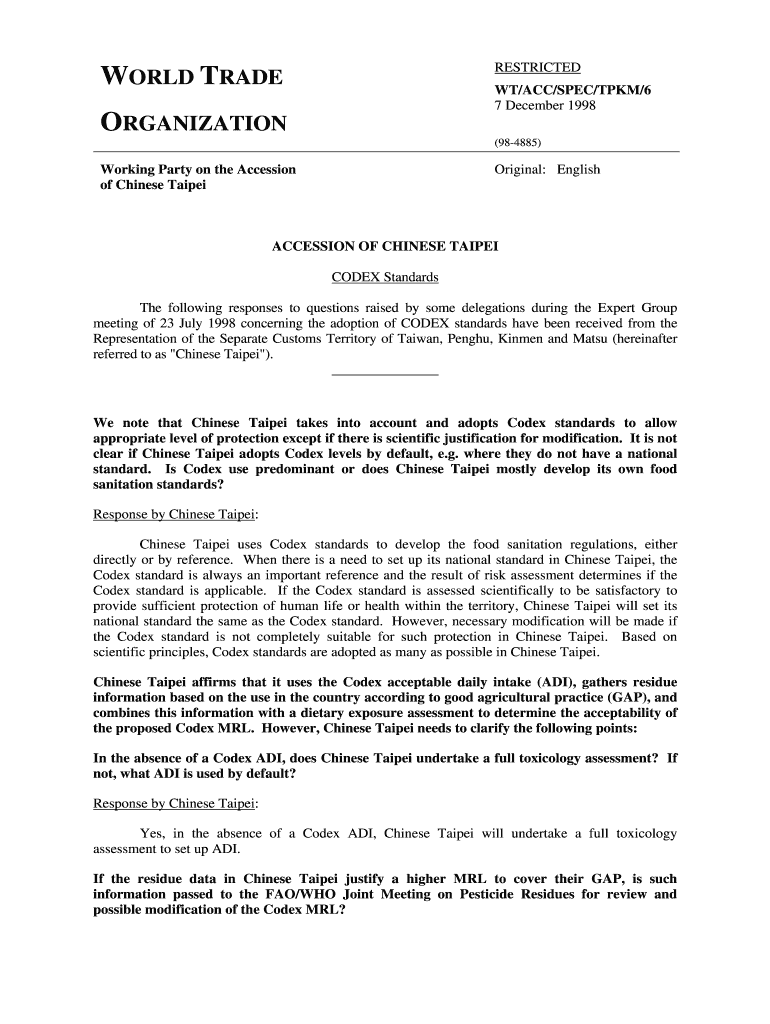 WORLD TRADE

ORGANIZATION

RESTRICTED

WT/ACC/SPEC/TPKM/6
7 December 1998

(98-4885)

Working Party on the Accession of Chinese Taipei

Original: English

ACCESSION OF CHINESE TAIPEI

CODEX Standards

The following responses to questions raised by some delegations during the Expert Group meeting of 23 July 1998 concerning the adoption of CODEX standards have been received from the Representation of the Separate Customs Territory of Taiwan, Penghu, Kinmen and Matsu (hereinafter referred to as "Chinese Taipei").

We note that Chinese Taipei takes into account and adopts Codex standards to allow appropriate level of protection except if there is scientific justification for modification. It is not clear if Chinese Taipei adopts Codex levels by default, e.g. where they do not have a national standard. Is Codex use predominant or does Chinese Taipei mostly develop its own food sanitation standards?

Response by Chinese Taipei:

Chinese Taipei uses Codex standards to develop the food sanitation regulations, either directly or by reference. When there is a need to set up its national standard in Chinese Taipei, the Codex standard is always an important reference and the result of risk assessment determines if the Codex standard is applicable. If the Codex standard is assessed scientifically to be satisfactory to provide sufficient protection of human life or health within the territory, Chinese Taipei will set its national standard the same as the Codex standard. However, necessary modification will be made if the Codex standard is not completely suitable for such protection in Chinese Taipei. Based on scientific principles, Codex standards are adopted as many as possible in Chinese Taipei.

Chinese Taipei affirms that it uses the Codex acceptable daily intake (ADI), gathers residue information based on the use in the country according to good agricultural practice (GAP), and combines this information with a dietary exposure assessment to determine the acceptability of the proposed Codex MRL. However, Chinese Taipei needs to clarify the following points:

In the absence of a Codex ADI, does Chinese Taipei undertake a full toxicology assessment? If not, what ADI is used by default?

Response by Chinese Taipei:

Yes, in the absence of a Codex ADI, Chinese Taipei will undertake a full toxicology assessment to set up ADI.

If the residue data in Chinese Taipei justify a higher MRL to cover their GAP, is such information passed to the FAO/WHO Joint Meeting on Pesticide Residues for review and possible modification of the Codex MRL?